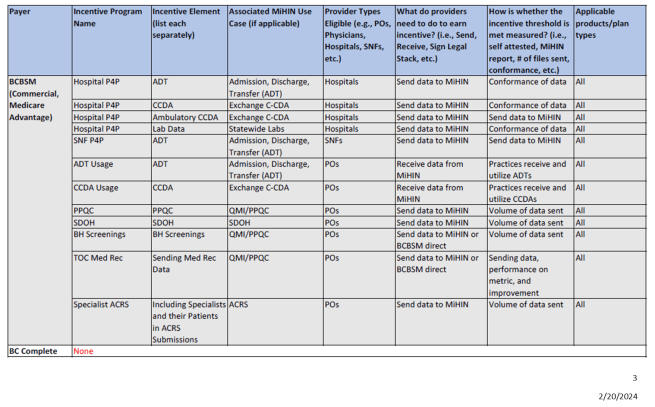 | Payer | Incentive Program Name | Incentive Element (list each separately) | Associated MiHIN Use Case (if applicable) | Provider Types Eligible (e.g., POs, Physicians, Hospitals, SNFs, etc.) | What do providers need to do to earn incentive? (i.e., Send, Receive, Sign Legal Stack, etc.) | How is whether the incentive threshold is met measured? (i.e., self attested, MiHIN report, # of files sent, conformance, etc.) | Applicable products/plan types |
|---|---|---|---|---|---|---|---|
| BCBSM (Commercial, Medicare Advantage) | Hospital P4P | ADT | Admission, Discharge, Transfer (ADT) | Hospitals | Send data to MiHIN | Conformance of data | All |
| | Hospital P4P | CCDA | Exchange C-CDA | Hospitals | Send data to MiHIN | Conformance of data | All |
| | Hospital P4P | Ambulatory CCDA | Exchange C-CDA | Hospitals | Send data to MiHIN | Send data to MiHIN | All |
| | Hospital P4P | Lab Data | Statewide Labs | Hospitals | Send data to MiHIN | Conformance of data | All |
| | SNF P4P | ADT | Admission, Discharge, Transfer (ADT) | SNFs | Send data to MiHIN | Send data to MiHIN | All |
| | ADT Usage | ADT | Admission, Discharge, Transfer (ADT) | POs | Receive data from MiHIN | Practices receive and utilize ADTs | All |
| | CCDA Usage | CCDA | Exchange C-CDA | POs | Receive data from MiHIN | Practices receive and utilize CCDAs | All |
| | PPQC | PPQC | QMI/PPQC | POs | Send data to MiHIN | Volume of data sent | All |
| | SDOH | SDOH | SDOH | POs | Send data to MiHIN | Volume of data sent | All |
| | BH Screenings | BH Screenings | QMI/PPQC | POs | Send data to MiHIN or BCBSM direct | Volume of data sent | All |
| | TOC Med Rec | Sending Med Rec Data | QMI/PPQC | POs | Send data to MiHIN or BCBSM direct | Sending data, performance on metric, and improvement | All |
| | Specialist ACRS | Including Specialists and their Patients in ACRS Submissions | ACRS | POs | Send data to MiHIN | Volume of data sent | All |
| BC Complete | None | | | | | | |

3

2/20/2024